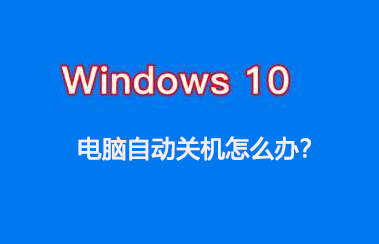 Windows 10

电脑自动关机怎么办?